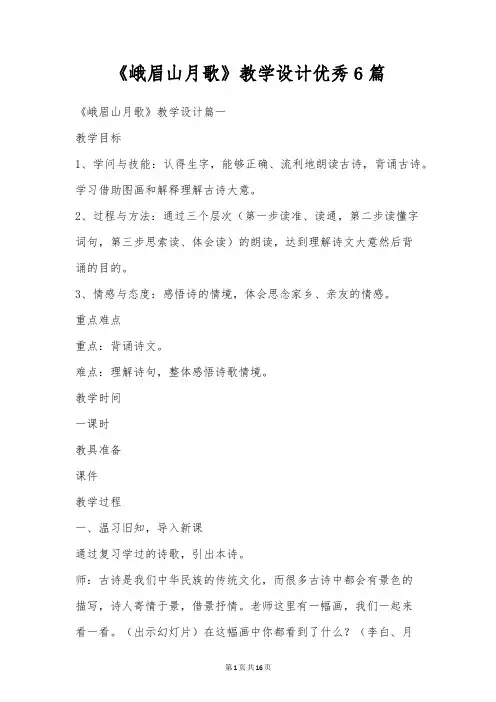 《峨眉山月歌》教学设计优秀6篇

《峨眉山月歌》教学设计篇一

教学目标

1、学问与技能：认得生字，能够正确、流利地朗读古诗，背诵古诗。学习借助图画和解释理解古诗大意。

2、过程与方法：通过三个层次（第一步读准、读通，第二步读懂字词句，第三步思索读、体会读）的朗读，达到理解诗文大意然后背诵的目的。

3、情感与态度：感悟诗的情境，体会思念家乡、亲友的情感。

重点难点

重点：背诵诗文。

难点：理解诗句，整体感悟诗歌情境。

教学时间

一课时

教具准备

课件

教学过程

一、温习旧知，导入新课

通过复习学过的诗歌，引出本诗。

师：古诗是我们中华民族的传统文化，而很多古诗中都会有景色的描写，诗人寄情于景，借景抒情。老师这里有一幅画，我们一起来看一看。（出示幻灯片）在这幅画中你都看到了什么？（李白、月

第1页共16页